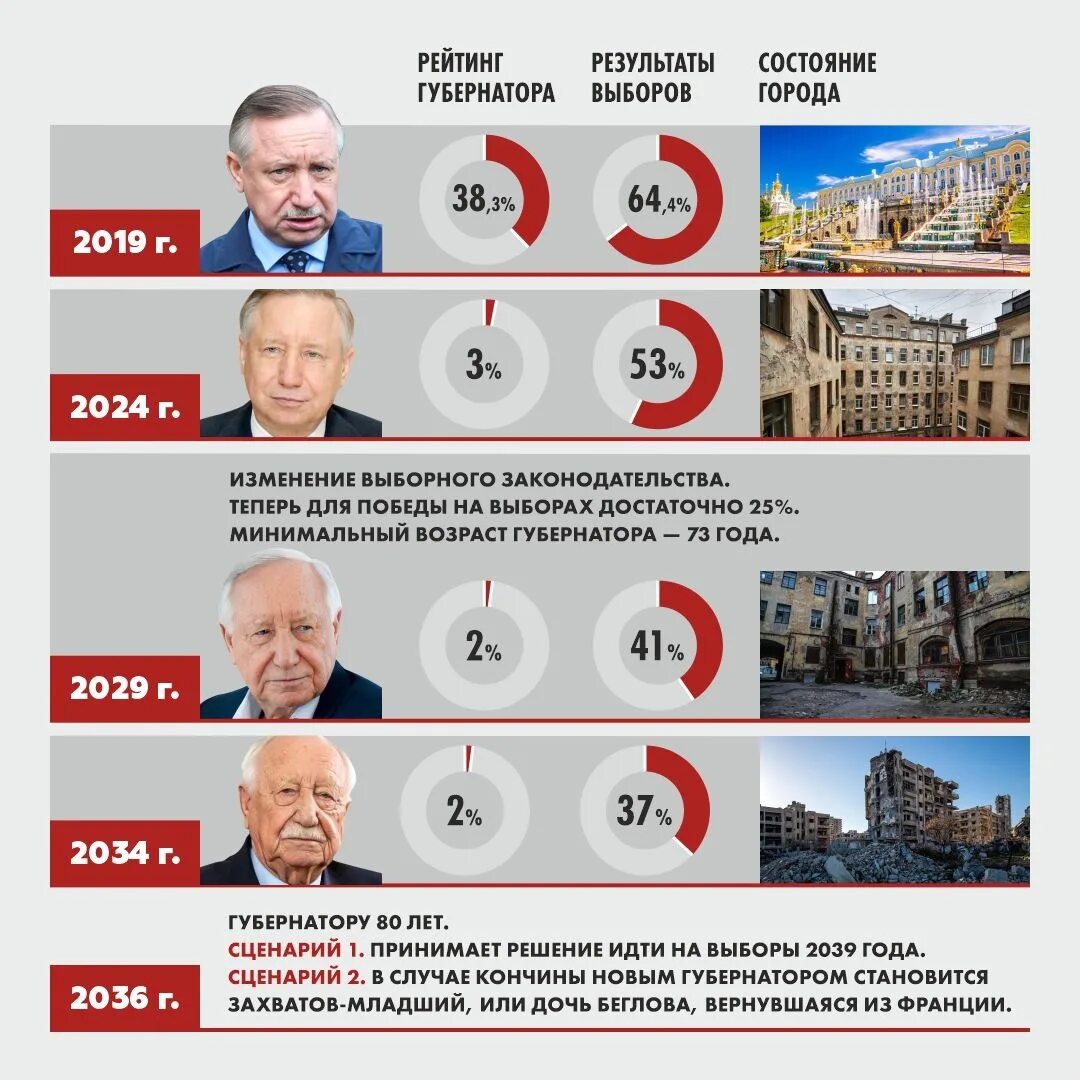 РЕЙТИНГ ГУБЕРНАТОРА

РЕЗУЛЬТАТЫ ВЫБОРОВ

СОСТОЯНИЕ ГОРОДА

2019 г.

38,3%

64,4%

2024 г.

3%

53%

ИЗМЕНЕНИЕ ВЫБОРНОГО ЗАКОНОДАТЕЛЬСТВА.
ТЕПЕРЬ ДЛЯ ПОБЕДЫ НА ВЫБОРАХ ДОСТАТОЧНО 25%.
МИНИМАЛЬНЫЙ ВОЗРАСТ ГУБЕРНАТОРА — 73 ГОДА.

2029 г.

2%

41%

2034 г.

2%

37%

2036 г.

ГУБЕРНАТОРУ 80 ЛЕТ.
СЦЕНАРИЙ 1. ПРИНИМАЕТ РЕШЕНИЕ ИДТИ НА ВЫБОРЫ 2039 ГОДА.
СЦЕНАРИЙ 2. В СЛУЧАЕ КОНЧИНЫ НОВЫМ ГУБЕРНАТОРОМ СТАНОВИТСЯ ЗАХВАТОВ-МЛАДШИЙ, ИЛИ ДОЧЬ БЕГЛОВА, ВЕРНУВШАЯСЯ ИЗ ФРАНЦИИ.